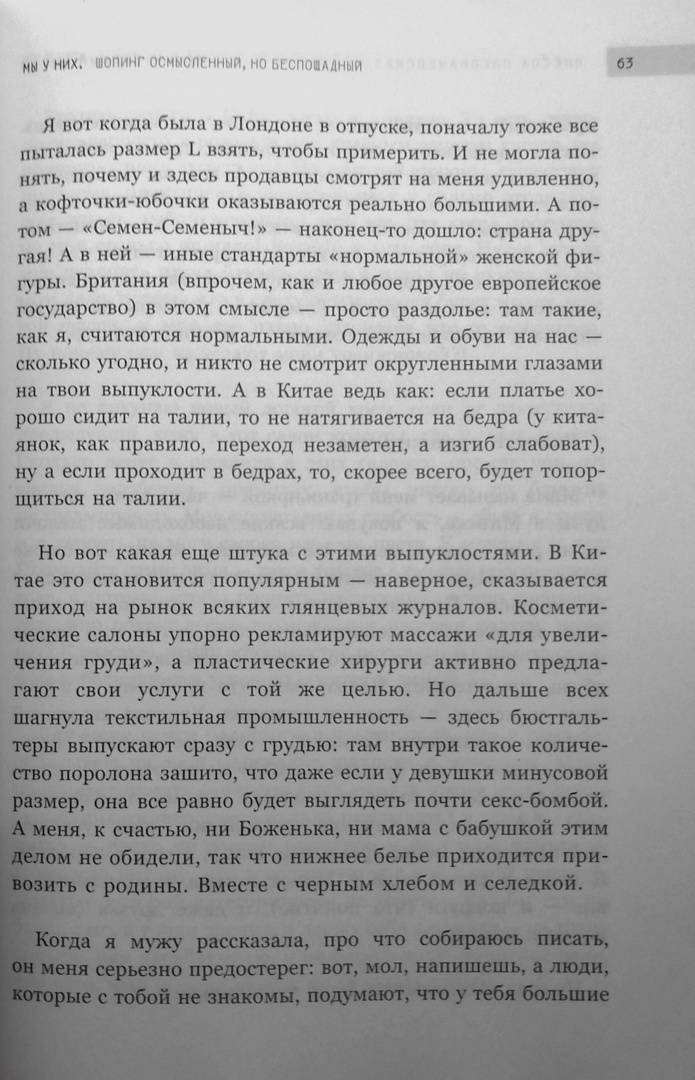 МЫ У НИХ. ШОПИНГ ОСМЫСЛЕННЫЙ, НО БЕСПОЩАДНЫЙ 63

Я вот когда была в Лондоне в отпуске, поначалу тоже все пыталась размер L взять, чтобы примерить. И не могла понять, почему и здесь продавцы смотрят на меня удивленно, а кофточки-юбочки оказываются реально большими. А потом — «Семен-Семеныч!» — наконец-то дошло: страна другая! А в ней — иные стандарты «нормальной» женской фигуры. Британия (впрочем, как и любое другое европейское государство) в этом смысле — просто раздолье: там такие, как я, считаются нормальными. Одежды и обуви на нас — сколько угодно, и никто не смотрит округленными глазами на твои выпуклости. А в Китае ведь как: если платье хорошо сидит на талии, то не натягивается на бедра (у китаянок, как правило, переход незаметен, а изгиб слабоват), ну а если проходит в бедрах, то, скорее всего, будет топорщиться на талии.

Но вот какая еще штука с этими выпуклостями. В Китае это становится популярным — наверное, сказывается приход на рынок всяких глянцевых журналов. Косметические салоны упорно рекламируют массажи «для увеличения груди», а пластические хирурги активно предлагают свои услуги с той же целью. Но дальше всех шагнула текстильная промышленность — здесь бюстгальтеры выпускают сразу с грудью: там внутри такое количество поролона зашито, что даже если у девушки минусовой размер, она все равно будет выглядеть почти секс-бомбой. А меня, к счастью, ни Боженька, ни мама с бабушкой этим делом не обидели, так что нижнее белье приходится привозить с родины. Вместе с черным хлебом и селедкой.

Когда я мужу рассказала, про что собираюсь писать, он меня серьезно предостерег: вот, мол, напишешь, а люди, которые с тобой не знакомы, подумают, что у тебя большие